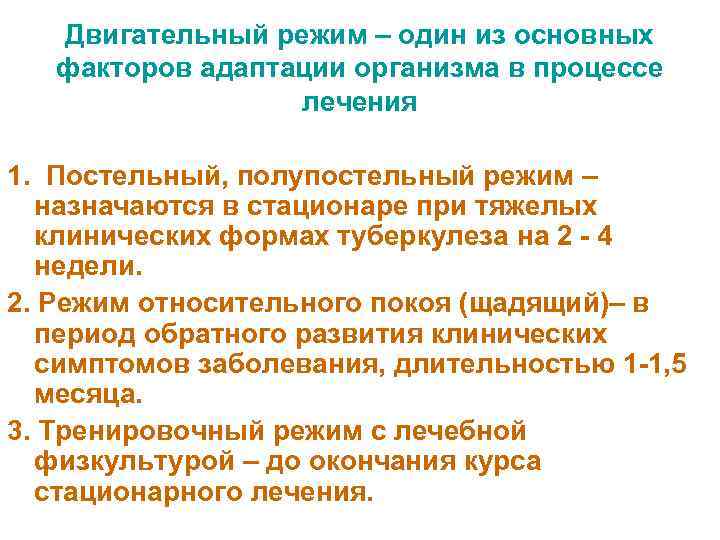 Двигательный режим – один из основных факторов адаптации организма в процессе лечения

1. Постельный, полупостельный режим – назначаются в стационаре при тяжелых клинических формах туберкулеза на 2 - 4 недели.

2. Режим относительного покоя (щадящий)– в период обратного развития клинических симптомов заболевания, длительностью 1-1,5 месяца.

3. Тренировочный режим с лечебной физкультурой – до окончания курса стационарного лечения.